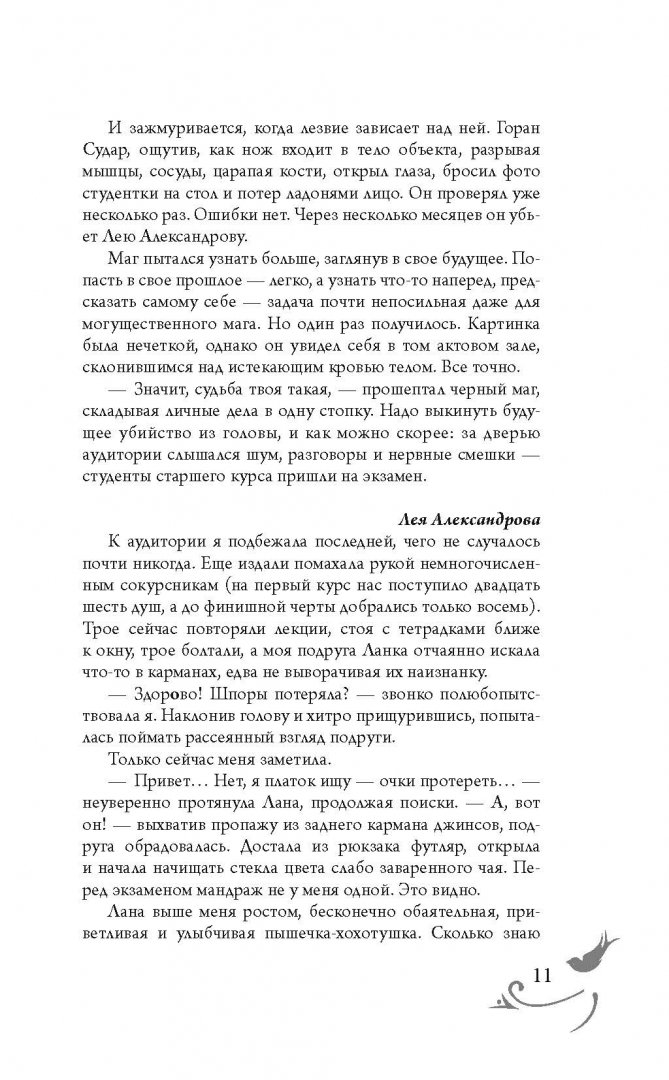 И зажмуривается, когда лезвие зависает над ней. Горан Судар, ощутив, как нож входит в тело объекта, разрывая мышцы, сосуды, царапая кости, открыл глаза, бросил фото студентки на стол и потер ладонями лицо. Он проверял уже несколько раз. Ошибки нет. Через несколько месяцев он убьет Лею Александрову.

Маг пытался узнать больше, заглянув в свое будущее. Попасть в свое прошлое — легко, а узнать что-то наперед, предсказать самому себе — задача почти непосильная даже для могущественного мага. Но один раз получилось. Картинка была нечеткой, однако он увидел себя в том актовом зале, склонившимся над истекающим кровью телом. Все точно.

— Значит, судьба твоя такая, — прошептал черный маг, складывая личные дела в одну стопку. Надо выкинуть будущее убийство из головы, и как можно скорее: за дверью аудитории слышался шум, разговоры и нервные смешки — студенты старшего курса пришли на экзамен.

Лея Александрова

К аудитории я подбежала последней, чего не случалось почти никогда. Еще издали помахала рукой немногочисленным сокурсникам (на первый курс нас поступило двадцать шесть душ, а до финишной черты добрались только восемь). Трое сейчас повторяли лекции, стоя с тетрадками ближе к окну, трое болтали, а моя подруга Ланка отчаянно искала что-то в карманах, едва не выворачивая их наизнанку.

— Здорово! Шпоры потеряла? — звонко полюбопытствовала я. Наклонив голову и хитро прищурившись, попыталась поймать рассеянный взгляд подруги.

Только сейчас меня заметила.

— Привет… Нет, я платок ищу — очки протереть… — неуверенно протянула Лана, продолжая поиски. — А, вот он! — выхватив пропажу из заднего кармана джинсов, подруга обрадовалась. Достала из рюкзака футляр, открыла и начала начищать стекла цвета слабо заваренного чая. Перед экзаменом мандраж не у меня одной. Это видно.

Лана выше меня ростом, бесконечно обаятельная, приветливая и улыбчивая пышечка-хохотушка. Сколько знаю

11